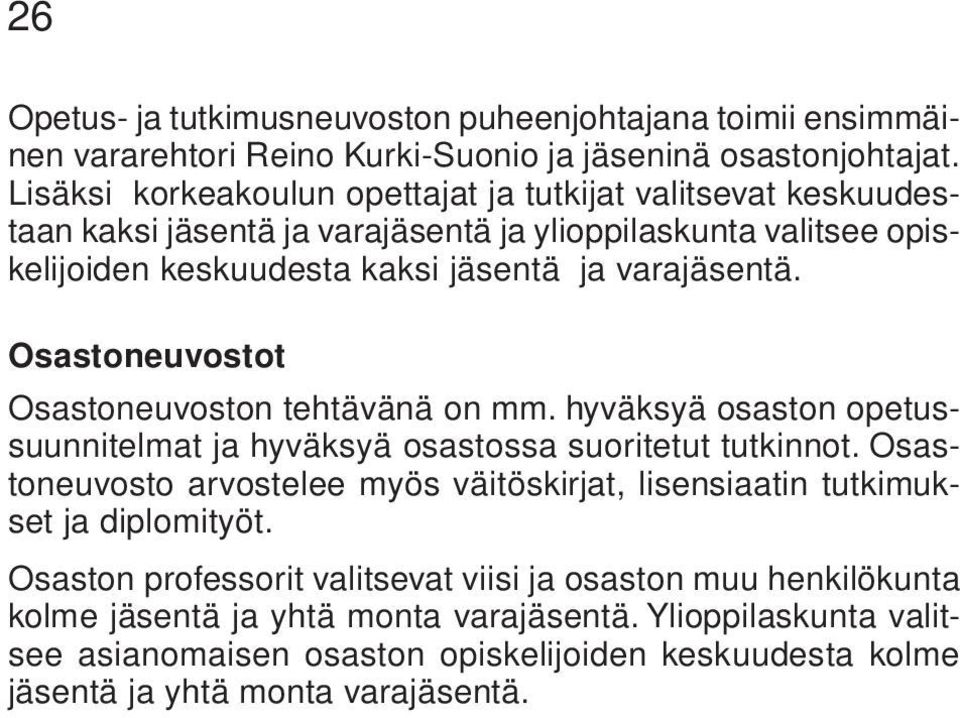 26

Opetus- ja tutkimusneuvoston puheenjohtajana toimii ensimmäinen vararehtori Reino Kurki-Suonio ja jäseninä osastonjohtajat. Lisäksi korkeakoulun opettajat ja tutkijat valitsevat keskuudestaan kaksi jäsentä ja varajäsentä ja ylioppilaskunta valitsee opiskelijoiden keskuudesta kaksi jäsentä ja varajäsentä.

Osastoneuvostot

Osastoneuvoston tehtävänä on mm. hyväksyä osaston opetussuunnitelmat ja hyväksyä osastossa suoritetut tutkinnot. Osastoneuvosto arvostelee myös väitöskirjat, lisensiaatin tutkimukset ja diplomityöt.

Osaston professorit valitsevat viisi ja osaston muu henkilökunta kolme jäsentä ja yhtä monta varajäsentä. Ylioppilaskunta valitsee asianomaisen osaston opiskelijoiden keskuudesta kolme jäsentä ja yhtä monta varajäsentä.